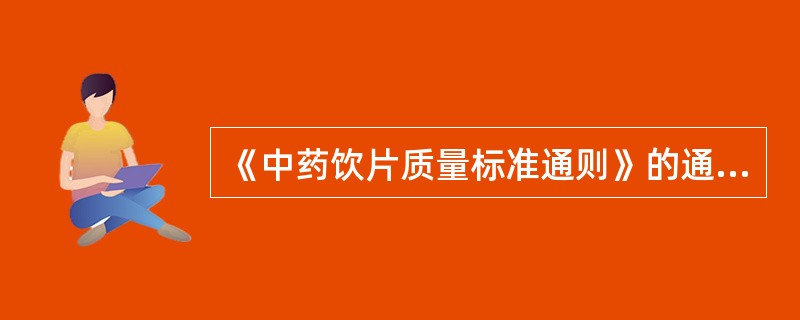 《中药饮片质量标准通则》的通...